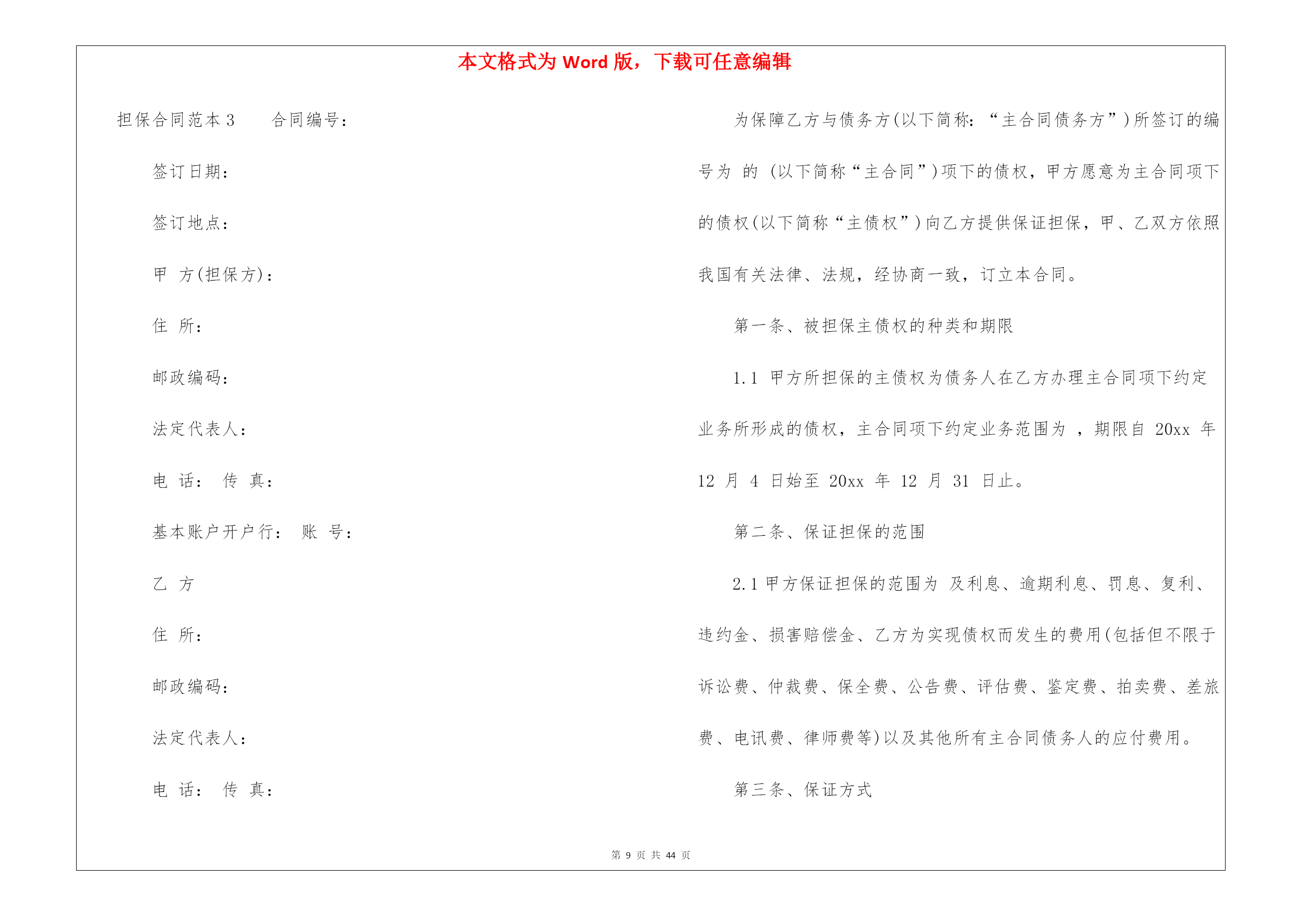 本文格式为 Word 版，下载可任意编辑

担保合同范本 3　　合同编号：

签订日期：

签订地点：

甲　方(担保方)：

住　所：

邮政编码：

法定代表人：

电　话：　传　真：

基本账户开户行：　账　号：

乙　方

住　所：

邮政编码：

法定代表人：

电　话：　传　真：

为保障乙方与债务方(以下简称：“主合同债务方”)所签订的编号为　的　(以下简称“主合同”)项下的债权，甲方愿意为主合同项下的债权(以下简称“主债权”)向乙方提供保证担保，甲、乙双方依照我国有关法律、法规，经协商一致，订立本合同。

第一条、被担保主债权的种类和期限

1.1　甲方所担保的主债权为债务人在乙方办理主合同项下约定业务所形成的债权，主合同项下约定业务范围为　，期限自　20xx　年　12　月　4　日始至　20xx　年　12　月　31　日止。

第二条、保证担保的范围

2.1 甲方保证担保的范围为　及利息、逾期利息、罚息、复利、违约金、损害赔偿金、乙方为实现债权而发生的费用(包括但不限于诉讼费、仲裁费、保全费、公告费、评估费、鉴定费、拍卖费、差旅费、电讯费、律师费等)以及其他所有主合同债务人的应付费用。

第三条、保证方式

第 9 页 共 44 页